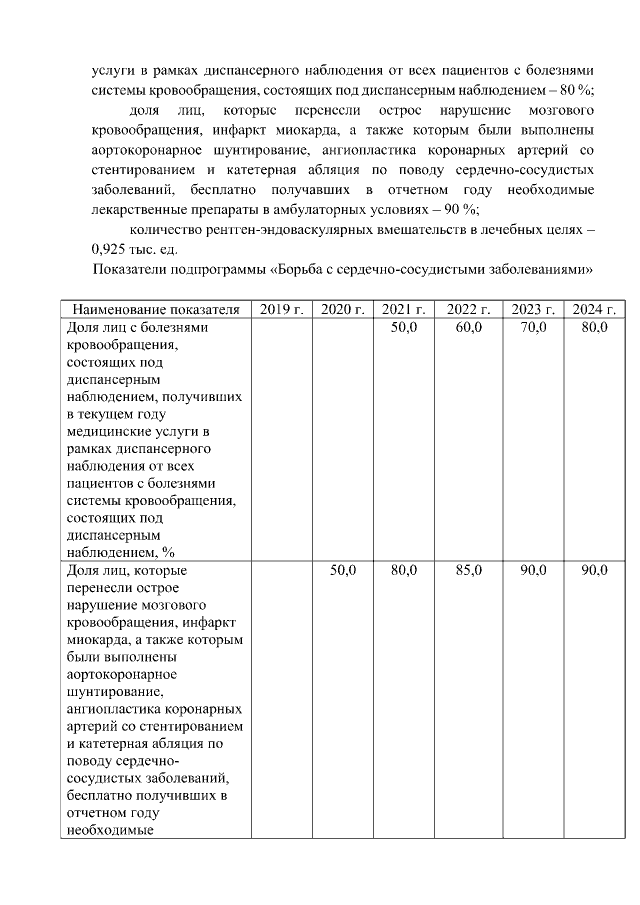 услуги в рамках диспансерного наблюдения от всех пациентов с болезнями системы кровообращения, состоящих под диспансерным наблюдением – 80 %;

доля лиц, которые перенесли острое нарушение мозгового кровообращения, инфаркт миокарда, а также которым были выполнены аортокоронарное шунтирование, ангиопластика коронарных артерий со стентированием и катетерная абляция по поводу сердечно-сосудистых заболеваний, бесплатно получавших в отчетном году необходимые лекарственные препараты в амбулаторных условиях – 90 %;

количество рентген-эндоваскулярных вмешательств в лечебных целях – 0,925 тыс. ед.

Показатели подпрограммы «Борьба с сердечно-сосудистыми заболеваниями»

| Наименование показателя | 2019 г. | 2020 г. | 2021 г. | 2022 г. | 2023 г. | 2024 г. |
|---|---|---|---|---|---|---|
| Доля лиц с болезнями кровообращения, состоящих под диспансерным наблюдением, получивших в текущем году медицинские услуги в рамках диспансерного наблюдения от всех пациентов с болезнями системы кровообращения, состоящих под диспансерным наблюдением, % | | | 50,0 | 60,0 | 70,0 | 80,0 |
| Доля лиц, которые перенесли острое нарушение мозгового кровообращения, инфаркт миокарда, а также которым были выполнены аортокоронарное шунтирование, ангиопластика коронарных артерий со стентированием и катетерная абляция по поводу сердечно-сосудистых заболеваний, бесплатно получивших в отчетном году необходимые | | 50,0 | 80,0 | 85,0 | 90,0 | 90,0 |